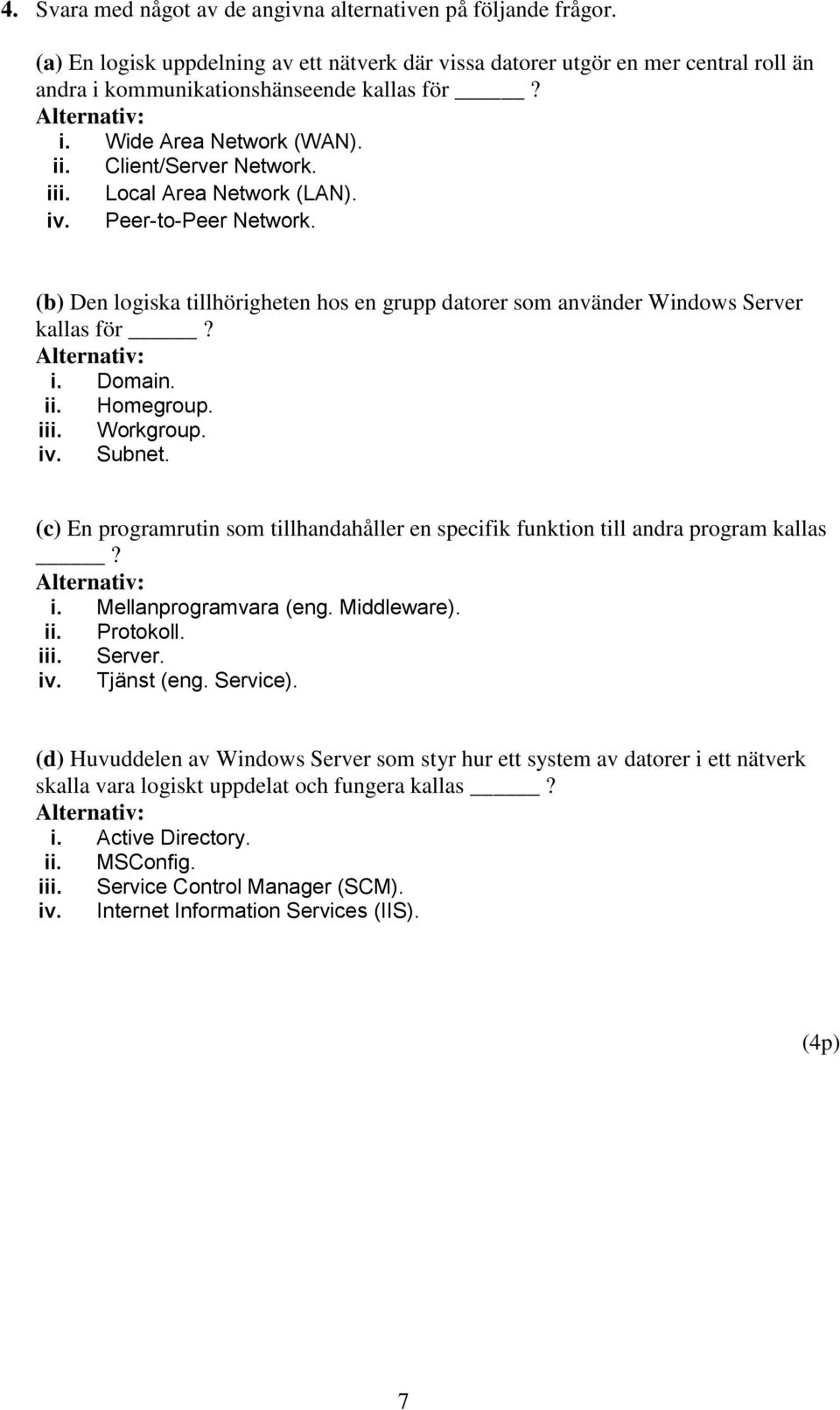 4. Svara med något av de angivna alternativen på följande frågor.

(a) En logisk uppdelning av ett nätverk där vissa datorer utgör en mer central roll än andra i kommunikationshänseende kallas för _____?
Alternativ:
i. Wide Area Network (WAN).
ii. Client/Server Network.
iii. Local Area Network (LAN).
iv. Peer-to-Peer Network.

(b) Den logiska tillhörigheten hos en grupp datorer som använder Windows Server kallas för _____?
Alternativ:
i. Domain.
ii. Homegroup.
iii. Workgroup.
iv. Subnet.

(c) En programrutin som tillhandahåller en specifik funktion till andra program kallas _____?
Alternativ:
i. Mellanprogramvara (eng. Middleware).
ii. Protokoll.
iii. Server.
iv. Tjänst (eng. Service).

(d) Huvuddelen av Windows Server som styr hur ett system av datorer i ett nätverk skalla vara logiskt uppdelat och fungera kallas _____?
Alternativ:
i. Active Directory.
ii. MSConfig.
iii. Service Control Manager (SCM).
iv. Internet Information Services (IIS).

(4p)

7